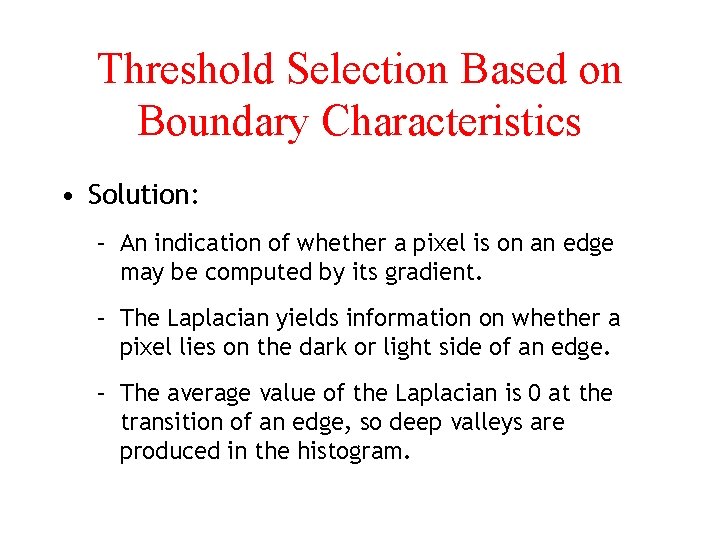 Threshold Selection Based on Boundary Characteristics

• Solution:

– An indication of whether a pixel is on an edge may be computed by its gradient.

– The Laplacian yields information on whether a pixel lies on the dark or light side of an edge.

– The average value of the Laplacian is 0 at the transition of an edge, so deep valleys are produced in the histogram.